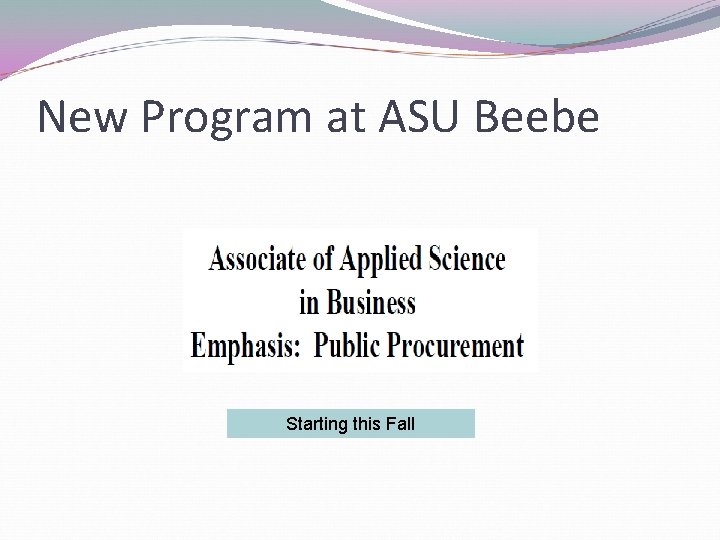 New Program at ASU Beebe

Associate of Applied Science
in Business
Emphasis: Public Procurement

Starting this Fall